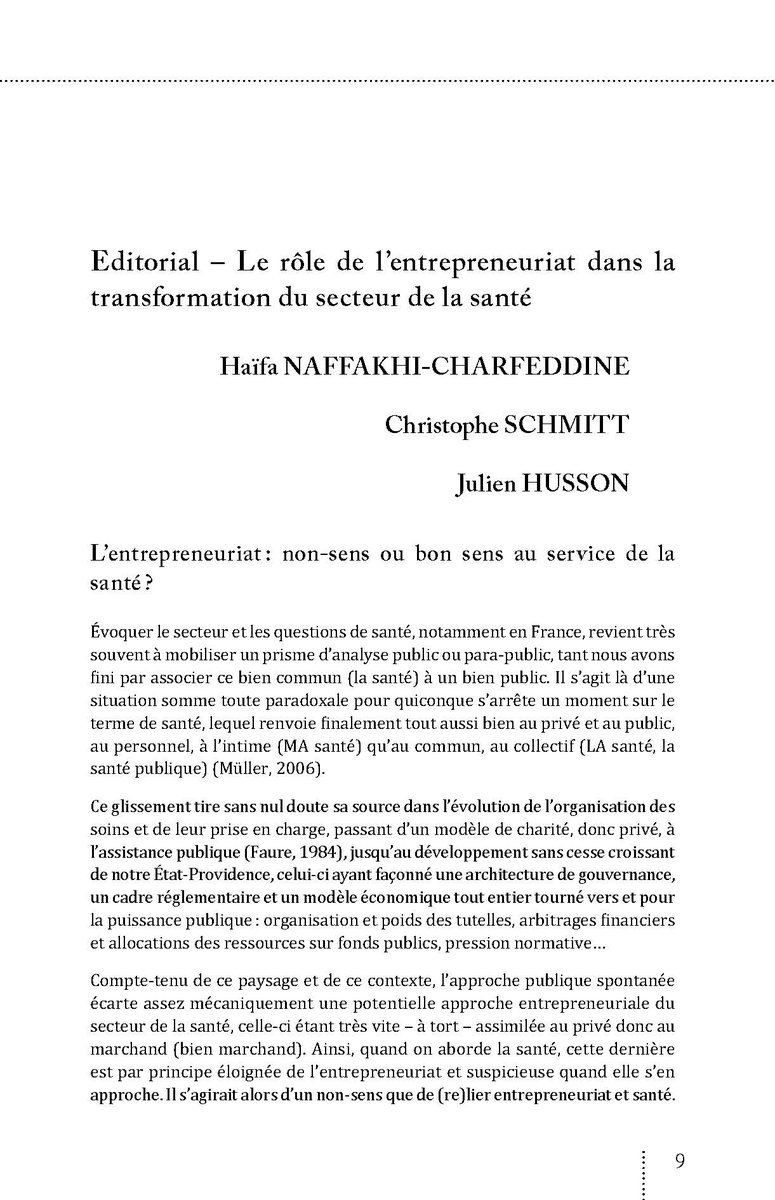 Editorial – Le rôle de l'entrepreneuriat dans la transformation du secteur de la santé

Haïfa NAFFAKHI-CHARFEDDINE

Christophe SCHMITT

Julien HUSSON

L'entrepreneuriat : non-sens ou bon sens au service de la santé ?

Évoquer le secteur et les questions de santé, notamment en France, revient très souvent à mobiliser un prisme d'analyse public ou para-public, tant nous avons fini par associer ce bien commun (la santé) à un bien public. Il s'agit là d'une situation somme toute paradoxale pour quiconque s'arrête un moment sur le terme de santé, lequel renvoie finalement tout aussi bien au privé et au public, au personnel, à l'intime (MA santé) qu'au commun, au collectif (LA santé, la santé publique) (Müller, 2006).

Ce glissement tire sans nul doute sa source dans l'évolution de l'organisation des soins et de leur prise en charge, passant d'un modèle de charité, donc privé, à l'assistance publique (Faure, 1984), jusqu'au développement sans cesse croissant de notre État-Providence, celui-ci ayant façonné une architecture de gouvernance, un cadre réglementaire et un modèle économique tout entier tourné vers et pour la puissance publique : organisation et poids des tutelles, arbitrages financiers et allocations des ressources sur fonds publics, pression normative…

Compte-tenu de ce paysage et de ce contexte, l'approche publique spontanée écarte assez mécaniquement une potentielle approche entrepreneuriale du secteur de la santé, celle-ci étant très vite – à tort – assimilée au privé donc au marchand (bien marchand). Ainsi, quand on aborde la santé, cette dernière est par principe éloignée de l'entrepreneuriat et suspicieuse quand elle s'en approche. Il s'agirait alors d'un non-sens que de (re)lier entrepreneuriat et santé.

9